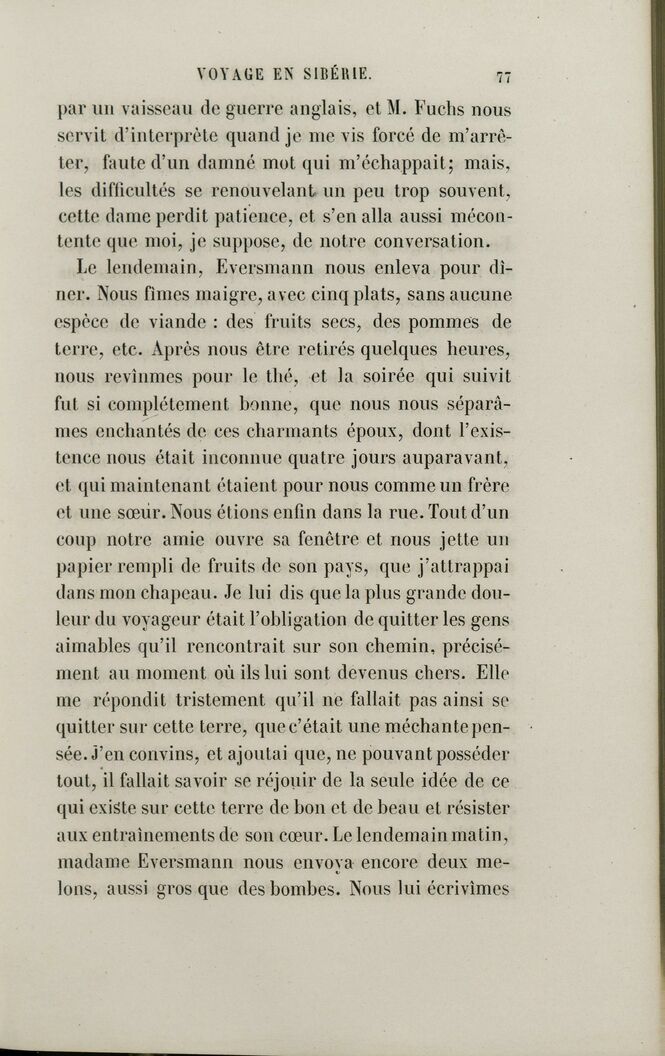 VOYAGE EN SIBÉRIE. 77

par un vaisseau de guerre anglais, et M. Fuchs nous servit d'interprète quand je me vis forcé de m'arrêter, faute d'un damné mot qui m'échappait; mais, les difficultés se renouvelant un peu trop souvent, cette dame perdit patience, et s'en alla aussi mécontente que moi, je suppose, de notre conversation.

Le lendemain, Eversmann nous enleva pour dîner. Nous fîmes maigre, avec cinq plats, sans aucune espèce de viande : des fruits secs, des pommes de terre, etc. Après nous être retirés quelques heures, nous revînmes pour le thé, et la soirée qui suivit fut si complétement bonne, que nous nous séparâmes enchantés de ces charmants époux, dont l'existence nous était inconnue quatre jours auparavant, et qui maintenant étaient pour nous comme un frère et une sœur. Nous étions enfin dans la rue. Tout d'un coup notre amie ouvre sa fenêtre et nous jette un papier rempli de fruits de son pays, que j'attrappai dans mon chapeau. Je lui dis que la plus grande douleur du voyageur était l'obligation de quitter les gens aimables qu'il rencontrait sur son chemin, précisément au moment où ils lui sont devenus chers. Elle me répondit tristement qu'il ne fallait pas ainsi se quitter sur cette terre, que c'était une méchante pensée. J'en convins, et ajoutai que, ne pouvant posséder tout, il fallait savoir se réjouir de la seule idée de ce qui existe sur cette terre de bon et de beau et résister aux entraînements de son cœur. Le lendemain matin, madame Eversmann nous envoya encore deux melons, aussi gros que des bombes. Nous lui écrivîmes